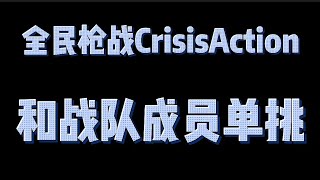 全民枪战CrisisAction

和战队成员单挑